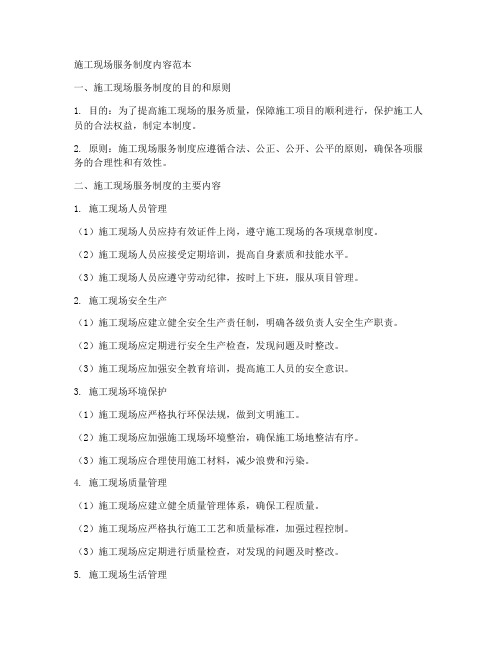 施工现场服务制度内容范本

一、施工现场服务制度的目的和原则

1. 目的：为了提高施工现场的服务质量，保障施工项目的顺利进行，保护施工人员的合法权益，制定本制度。

2. 原则：施工现场服务制度应遵循合法、公正、公开、公平的原则，确保各项服务的合理性和有效性。

二、施工现场服务制度的主要内容

1. 施工现场人员管理

（1）施工现场人员应持有效证件上岗，遵守施工现场的各项规章制度。

（2）施工现场人员应接受定期培训，提高自身素质和技能水平。

（3）施工现场人员应遵守劳动纪律，按时上下班，服从项目管理。

2. 施工现场安全生产

（1）施工现场应建立健全安全生产责任制，明确各级负责人安全生产职责。

（2）施工现场应定期进行安全生产检查，发现问题及时整改。

（3）施工现场应加强安全教育培训，提高施工人员的安全意识。

3. 施工现场环境保护

（1）施工现场应严格执行环保法规，做到文明施工。

（2）施工现场应加强施工现场环境整治，确保施工场地整洁有序。

（3）施工现场应合理使用施工材料，减少浪费和污染。

4. 施工现场质量管理

（1）施工现场应建立健全质量管理体系，确保工程质量。

（2）施工现场应严格执行施工工艺和质量标准，加强过程控制。

（3）施工现场应定期进行质量检查，对发现的问题及时整改。

5. 施工现场生活管理